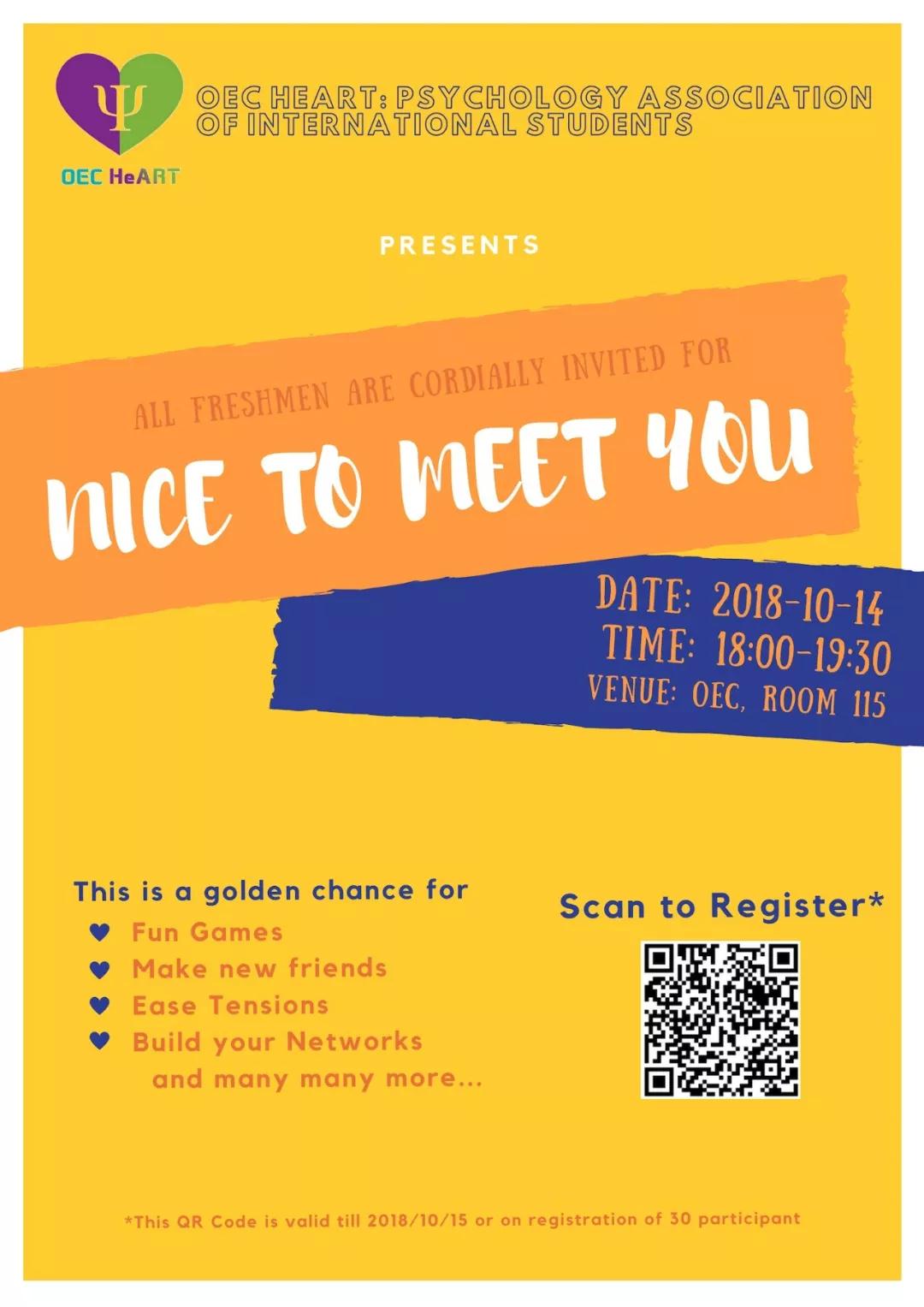 Ψ
OEC HeART

OEC HEART: PSYCHOLOGY ASSOCIATION OF INTERNATIONAL STUDENTS

PRESENTS

ALL FRESHMEN ARE CORDIALLY INVITED FOR

NICE TO MEET YOU

DATE: 2018-10-14
TIME: 18:00-19:30
VENUE: OEC, ROOM 115

This is a golden chance for
♥ Fun Games
♥ Make new friends
♥ Ease Tensions
♥ Build your Networks
and many many more...

Scan to Register*

*This QR Code is valid till 2018/10/15 or on registration of 30 participant